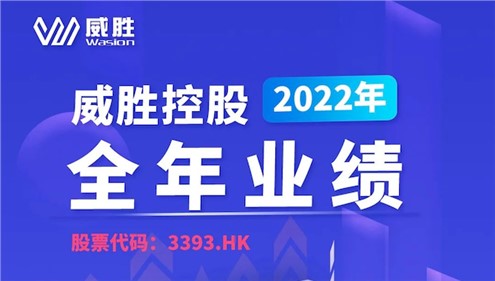 威胜
Wasion

威胜控股 2022年

全年业绩

股票代码：3393.HK